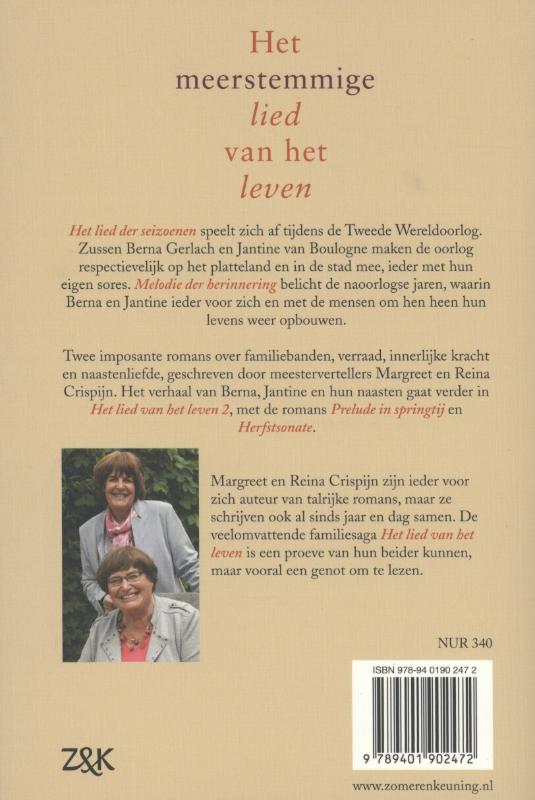 Het meerstemmige lied van het leven

Het lied der seizoenen speelt zich af tijdens de Tweede Wereldoorlog. Zussen Berna Gerlach en Jantine van Boulogne maken de oorlog respectievelijk op het platteland en in de stad mee, ieder met hun eigen sores. Melodie der herinnering belicht de naoorlogse jaren, waarin Berna en Jantine ieder voor zich en met de mensen om hen heen hun levens weer opbouwen.

Twee imposante romans over familiebanden, verraad, innerlijke kracht en naastenliefde, geschreven door meestervertellers Margreet en Reina Crispijn. Het verhaal van Berna, Jantine en hun naasten gaat verder in Het lied van het leven 2, met de romans Prelude in springtij en Herfstsonate.

Margreet en Reina Crispijn zijn ieder voor zich auteur van talrijke romans, maar ze schrijven ook al sinds jaar en dag samen. De veelomvattende familiesaga Het lied van het leven is een proeve van hun beider kunnen, maar vooral een genot om te lezen.

NUR 340

ISBN 978-94 0190 247 2

9 789401 902472

Z&K

www.zomerenkeuning.nl